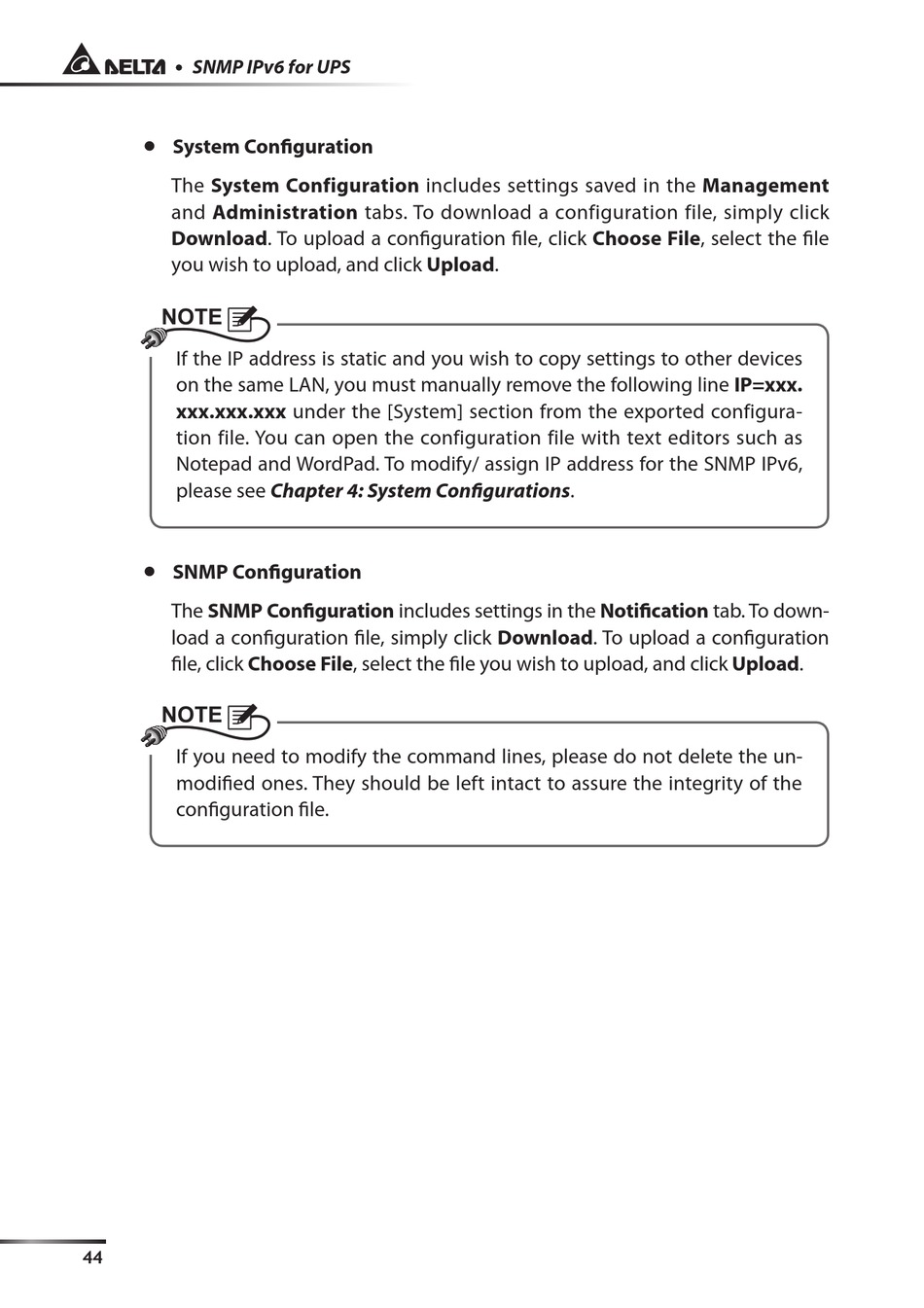 DELTA • SNMP IPv6 for UPS

• System Configuration

The System Configuration includes settings saved in the Management and Administration tabs. To download a configuration file, simply click Download. To upload a configuration file, click Choose File, select the file you wish to upload, and click Upload.

NOTE

If the IP address is static and you wish to copy settings to other devices on the same LAN, you must manually remove the following line IP=xxx.xxx.xxx.xxx under the [System] section from the exported configuration file. You can open the configuration file with text editors such as Notepad and WordPad. To modify/ assign IP address for the SNMP IPv6, please see Chapter 4: System Configurations.

• SNMP Configuration

The SNMP Configuration includes settings in the Notification tab. To download a configuration file, simply click Download. To upload a configuration file, click Choose File, select the file you wish to upload, and click Upload.

NOTE

If you need to modify the command lines, please do not delete the unmodified ones. They should be left intact to assure the integrity of the configuration file.

44